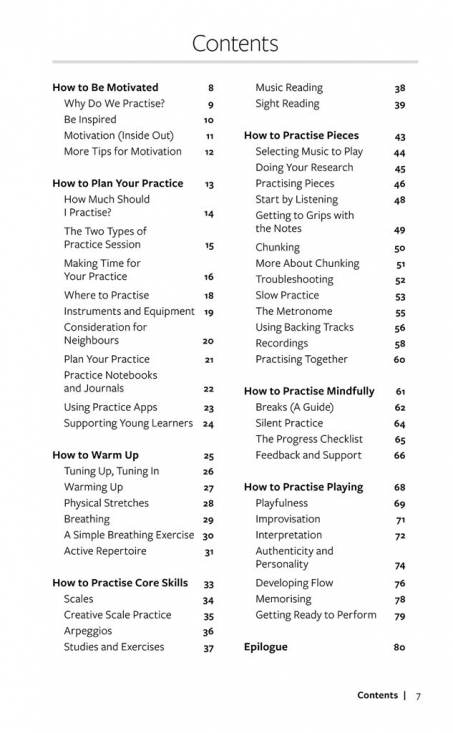 Contents

How to Be Motivated 8
Why Do We Practise? 9
Be Inspired 10
Motivation (Inside Out) 11
More Tips for Motivation 12

How to Plan Your Practice 13
How Much Should I Practise? 14
The Two Types of Practice Session 15
Making Time for Your Practice 16
Where to Practise 18
Instruments and Equipment 19
Consideration for Neighbours 20
Plan Your Practice 21
Practice Notebooks and Journals 22
Using Practice Apps 23
Supporting Young Learners 24

How to Warm Up 25
Tuning Up, Tuning In 26
Warming Up 27
Physical Stretches 28
Breathing 29
A Simple Breathing Exercise 30
Active Repertoire 31

How to Practise Core Skills 33
Scales 34
Creative Scale Practice 35
Arpeggios 36
Studies and Exercises 37

Music Reading 38
Sight Reading 39

How to Practise Pieces 43
Selecting Music to Play 44
Doing Your Research 45
Practising Pieces 46
Start by Listening 48
Getting to Grips with the Notes 49
Chunking 50
More About Chunking 51
Troubleshooting 52
Slow Practice 53
The Metronome 55
Using Backing Tracks 56
Recordings 58
Practising Together 60

How to Practise Mindfully 61
Breaks (A Guide) 62
Silent Practice 64
The Progress Checklist 65
Feedback and Support 66

How to Practise Playing 68
Playfulness 69
Improvisation 71
Interpretation 72
Authenticity and Personality 74
Developing Flow 76
Memorising 78
Getting Ready to Perform 79

Epilogue 80

Contents | 7